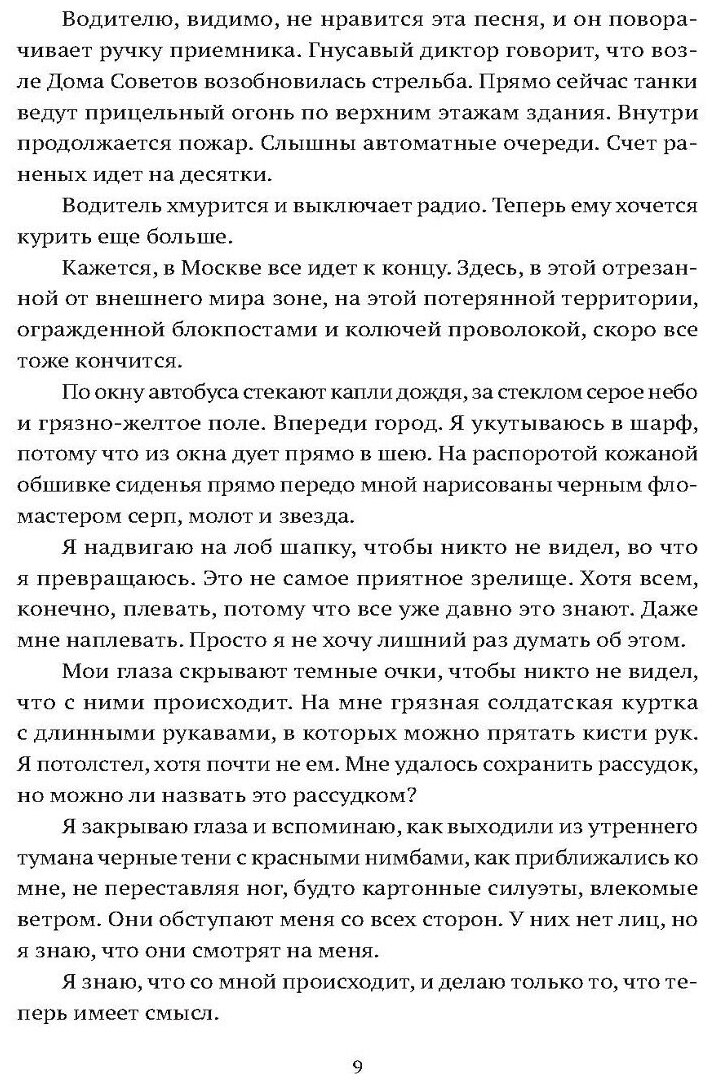 Водителю, видимо, не нравится эта песня, и он поворачивает ручку приемника. Гнусавый диктор говорит, что возле Дома Советов возобновилась стрельба. Прямо сейчас танки ведут прицельный огонь по верхним этажам здания. Внутри продолжается пожар. Слышны автоматные очереди. Счет раненых идет на десятки.

Водитель хмурится и выключает радио. Теперь ему хочется курить еще больше.

Кажется, в Москве все идет к концу. Здесь, в этой отрезанной от внешнего мира зоне, на этой потерянной территории, огражденной блокпостами и колючей проволокой, скоро все тоже кончится.

По окну автобуса стекают капли дождя, за стеклом серое небо и грязно-желтое поле. Впереди город. Я укутываюсь в шарф, потому что из окна дует прямо в шею. На распоротой кожаной обшивке сиденья прямо передо мной нарисованы черным фломастером серп, молот и звезда.

Я надвигаю на лоб шапку, чтобы никто не видел, во что я превращаюсь. Это не самое приятное зрелище. Хотя всем, конечно, плевать, потому что все уже давно это знают. Даже мне наплевать. Просто я не хочу лишний раз думать об этом.

Мои глаза скрывают темные очки, чтобы никто не видел, что с ними происходит. На мне грязная солдатская куртка с длинными рукавами, в которых можно прятать кисти рук. Я потолстел, хотя почти не ем. Мне удалось сохранить рассудок, но можно ли назвать это рассудком?

Я закрываю глаза и вспоминаю, как выходили из утреннего тумана черные тени с красными нимбами, как приближались ко мне, не переставляя ног, будто картонные силуэты, влекомые ветром. Они обступают меня со всех сторон. У них нет лиц, но я знаю, что они смотрят на меня.

Я знаю, что со мной происходит, и делаю только то, что теперь имеет смысл.

9